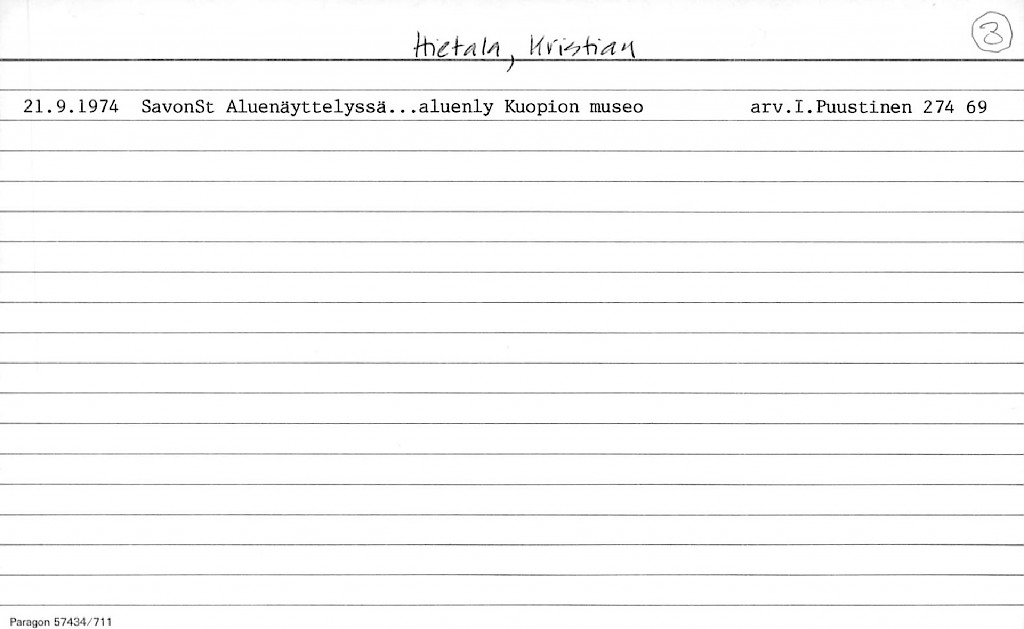 Hietala, Kristian

3

21.9.1974 SavonSt Aluenäyttelyssä...aluenly Kuopion museo arv.I.Puustinen 274 69

Paragon 57434/711